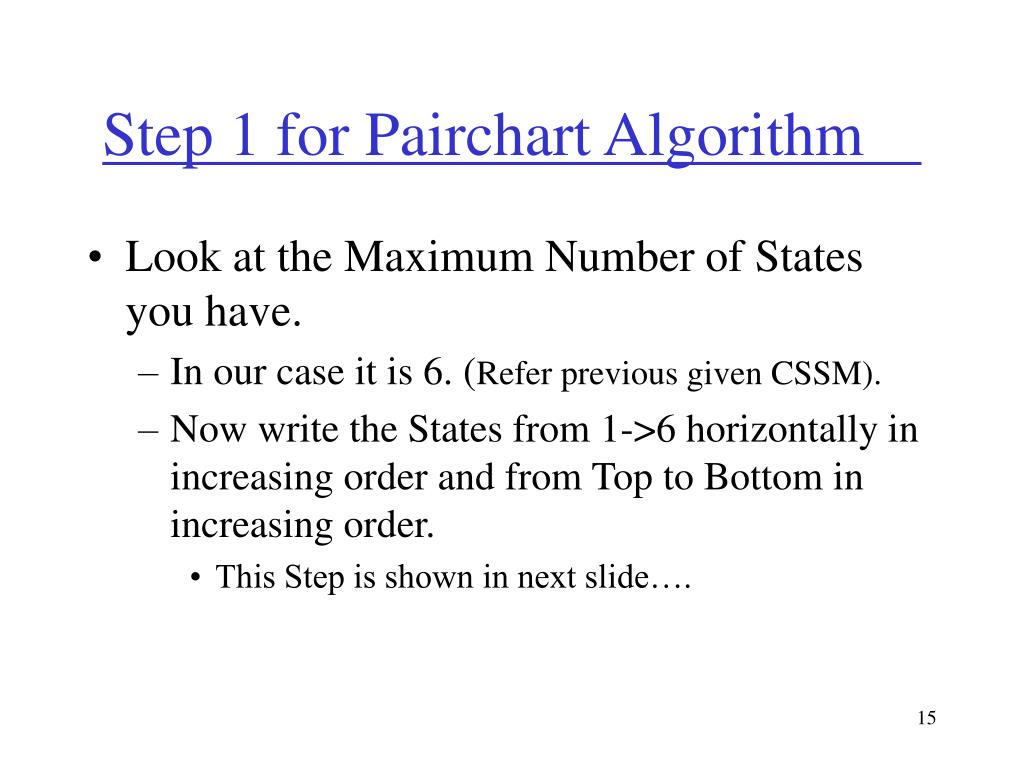 Step 1 for Pairchart Algorithm

• Look at the Maximum Number of States you have.
– In our case it is 6. (Refer previous given CSSM).
– Now write the States from 1->6 horizontally in increasing order and from Top to Bottom in increasing order.
• This Step is shown in next slide….

15